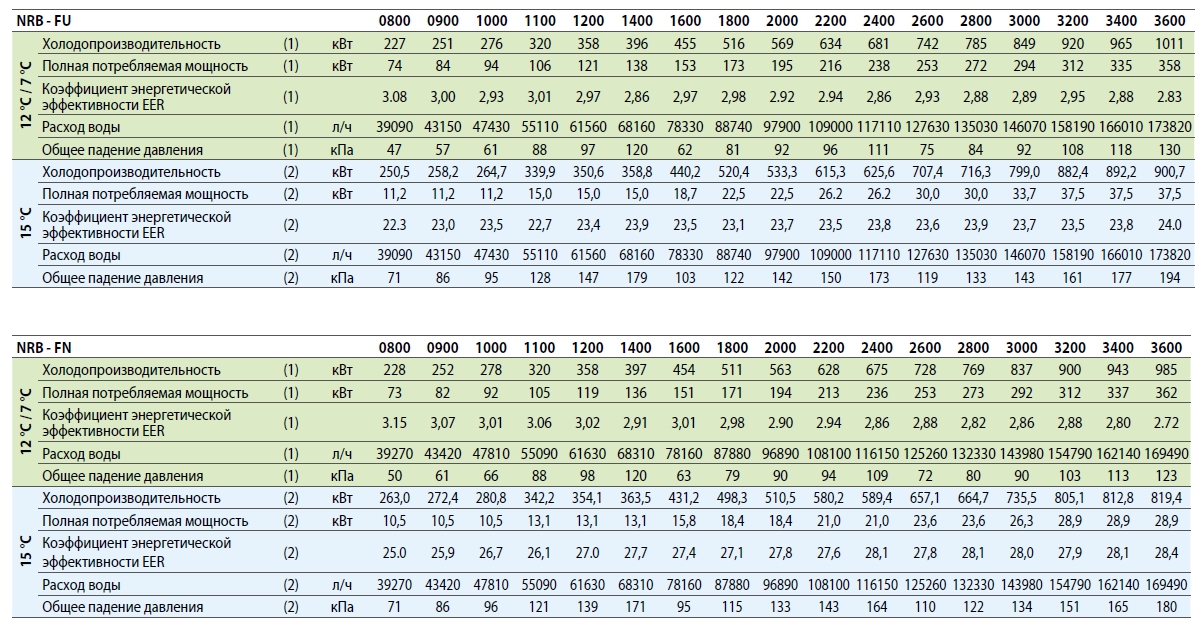 | NRB - FU | | | | 0800 | 0900 | 1000 | 1100 | 1200 | 1400 | 1600 | 1800 | 2000 | 2200 | 2400 | 2600 | 2800 | 3000 | 3200 | 3400 | 3600 |
|---|---|---|---|---|---|---|---|---|---|---|---|---|---|---|---|---|---|---|---|---|
| 12 °C / 7 °C | Холодопроизводительность | (1) | кВт | 227 | 251 | 276 | 320 | 358 | 396 | 455 | 516 | 569 | 634 | 681 | 742 | 785 | 849 | 920 | 965 | 1011 |
| | Полная потребляемая мощность | (1) | кВт | 74 | 84 | 94 | 106 | 121 | 138 | 153 | 173 | 195 | 216 | 238 | 253 | 272 | 294 | 312 | 335 | 358 |
| | Коэффициент энергетической эффективности EER | (1) | | 3.08 | 3,00 | 2,93 | 3,01 | 2,97 | 2,86 | 2,97 | 2,98 | 2.92 | 2.94 | 2,86 | 2,93 | 2,88 | 2,89 | 2,95 | 2,88 | 2.83 |
| | Расход воды | (1) | л/ч | 39090 | 43150 | 47430 | 55110 | 61560 | 68160 | 78330 | 88740 | 97900 | 109000 | 117110 | 127630 | 135030 | 146070 | 158190 | 166010 | 173820 |
| | Общее падение давления | (1) | кПа | 47 | 57 | 61 | 88 | 97 | 120 | 62 | 81 | 92 | 96 | 111 | 75 | 84 | 92 | 108 | 118 | 130 |
| 15 °C | Холодопроизводительность | (2) | кВт | 250,5 | 258,2 | 264,7 | 339,9 | 350,6 | 358,8 | 440,2 | 520,4 | 533,3 | 615,3 | 625,6 | 707,4 | 716,3 | 799,0 | 882,4 | 892,2 | 900,7 |
| | Полная потребляемая мощность | (2) | кВт | 11,2 | 11,2 | 11,2 | 15,0 | 15,0 | 15,0 | 18,7 | 22,5 | 22,5 | 26.2 | 26.2 | 30,0 | 30,0 | 33,7 | 37,5 | 37,5 | 37,5 |
| | Коэффициент энергетической эффективности EER | (2) | | 22.3 | 23,0 | 23,5 | 22,7 | 23,4 | 23,9 | 23,5 | 23,1 | 23,7 | 23,5 | 23,8 | 23,6 | 23,9 | 23,7 | 23,5 | 23,8 | 24.0 |
| | Расход воды | (2) | л/ч | 39090 | 43150 | 47430 | 55110 | 61560 | 68160 | 78330 | 88740 | 97900 | 109000 | 117110 | 127630 | 135030 | 146070 | 158190 | 166010 | 173820 |
| | Общее падение давления | (2) | кПа | 71 | 86 | 95 | 128 | 147 | 179 | 103 | 122 | 142 | 150 | 173 | 119 | 133 | 143 | 161 | 177 | 194 |

| NRB - FN | | | | 0800 | 0900 | 1000 | 1100 | 1200 | 1400 | 1600 | 1800 | 2000 | 2200 | 2400 | 2600 | 2800 | 3000 | 3200 | 3400 | 3600 |
|---|---|---|---|---|---|---|---|---|---|---|---|---|---|---|---|---|---|---|---|---|
| 12 °C / 7 °C | Холодопроизводительность | (1) | кВт | 228 | 252 | 278 | 320 | 358 | 397 | 454 | 511 | 563 | 628 | 675 | 728 | 769 | 837 | 900 | 943 | 985 |
| | Полная потребляемая мощность | (1) | кВт | 73 | 82 | 92 | 105 | 119 | 136 | 151 | 171 | 194 | 213 | 236 | 253 | 273 | 292 | 312 | 337 | 362 |
| | Коэффициент энергетической эффективности EER | (1) | | 3.15 | 3,07 | 3,01 | 3.06 | 3,02 | 2,91 | 3,01 | 2,98 | 2.90 | 2.94 | 2,86 | 2,88 | 2,82 | 2,86 | 2,88 | 2,80 | 2.72 |
| | Расход воды | (1) | л/ч | 39270 | 43420 | 47810 | 55090 | 61630 | 68310 | 78160 | 87880 | 96890 | 108100 | 116150 | 125260 | 132330 | 143980 | 154790 | 162140 | 169490 |
| | Общее падение давления | (1) | кПа | 50 | 61 | 66 | 88 | 98 | 120 | 63 | 79 | 90 | 94 | 109 | 72 | 80 | 90 | 103 | 113 | 123 |
| 15 °C | Холодопроизводительность | (2) | кВт | 263,0 | 272,4 | 280,8 | 342,2 | 354,1 | 363,5 | 431,2 | 498,3 | 510,5 | 580,2 | 589,4 | 657,1 | 664,7 | 735,5 | 805,1 | 812,8 | 819,4 |
| | Полная потребляемая мощность | (2) | кВт | 10,5 | 10,5 | 10,5 | 13,1 | 13,1 | 13,1 | 15,8 | 18,4 | 18,4 | 21,0 | 21,0 | 23,6 | 23,6 | 26,3 | 28,9 | 28,9 | 28,9 |
| | Коэффициент энергетической эффективности EER | (2) | | 25.0 | 25,9 | 26,7 | 26,1 | 27.0 | 27,7 | 27,4 | 27,1 | 27,8 | 27,6 | 28,1 | 27,8 | 28,1 | 28,0 | 27,9 | 28,1 | 28,4 |
| | Расход воды | (2) | л/ч | 39270 | 43420 | 47810 | 55090 | 61630 | 68310 | 78160 | 87880 | 96890 | 108100 | 116150 | 125260 | 132330 | 143980 | 154790 | 162140 | 169490 |
| | Общее падение давления | (2) | кПа | 71 | 86 | 96 | 121 | 139 | 171 | 95 | 115 | 133 | 143 | 164 | 110 | 122 | 134 | 151 | 165 | 180 |